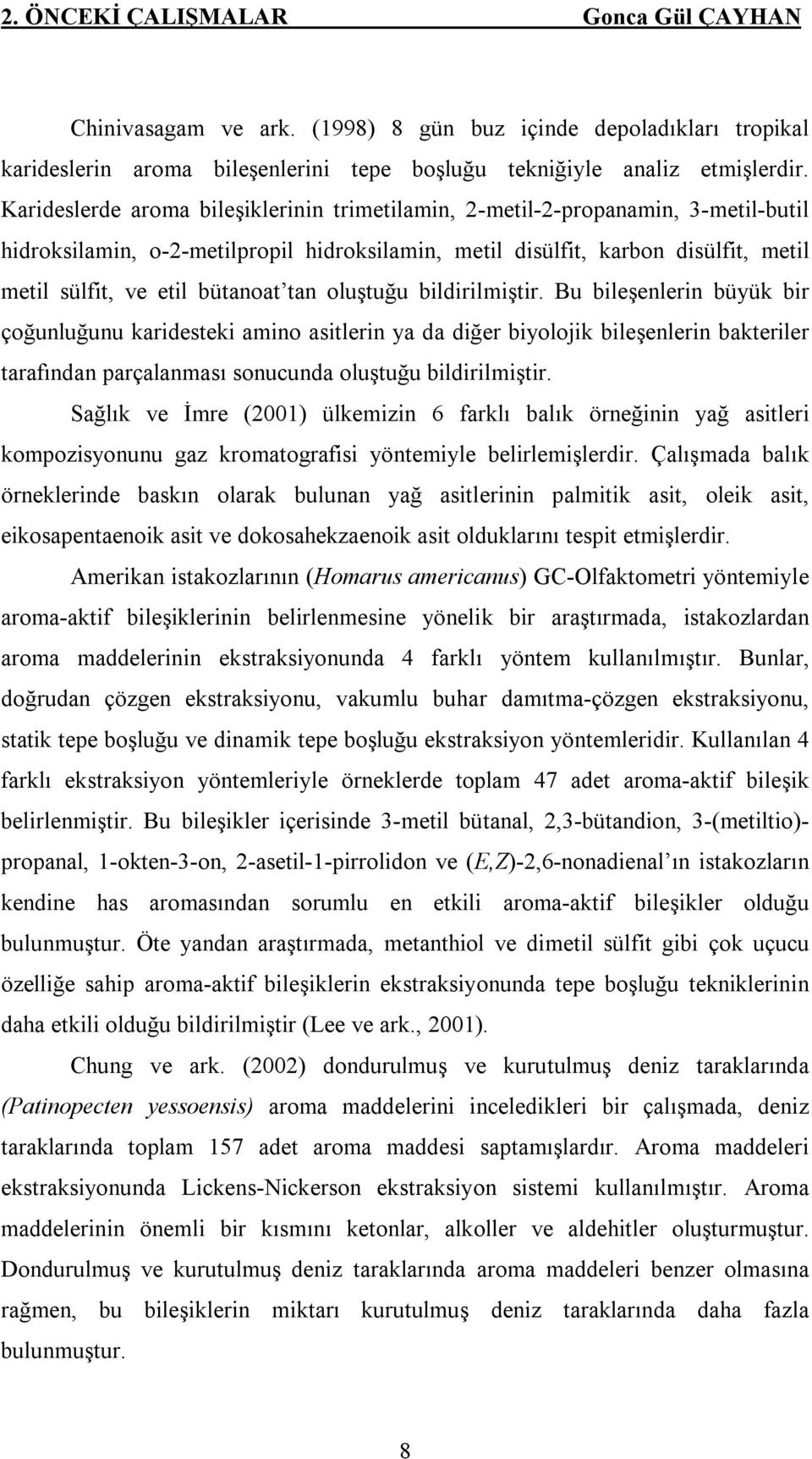 2. ÖNCEKİ ÇALIŞMALAR Gonca Gül ÇAYHAN

Chinivasagam ve ark. (1998) 8 gün buz içinde depoladıkları tropikal karideslerin aroma bileşenlerini tepe boşluğu tekniğiyle analiz etmişlerdir. Karideslerde aroma bileşiklerinin trimetilamin, 2-metil-2-propanamin, 3-metil-butil hidroksilamin, o-2-metilpropil hidroksilamin, metil disülfit, karbon disülfit, metil metil sülfit, ve etil bütanoat'tan oluştuğu bildirilmiştir. Bu bileşenlerin büyük bir çoğunluğunu karidesteki amino asitlerin ya da diğer biyolojik bileşenlerin bakteriler tarafından parçalanması sonucunda oluştuğu bildirilmiştir.

Sağlık ve İmre (2001) ülkemizin 6 farklı balık örneğinin yağ asitleri kompozisyonunu gaz kromatografisi yöntemiyle belirlemişlerdir. Çalışmada balık örneklerinde baskın olarak bulunan yağ asitlerinin palmitik asit, oleik asit, eikosapentaenoik asit ve dokosahekzaenoik asit olduklarını tespit etmişlerdir.

Amerikan istakozlarının (Homarus americanus) GC-Olfaktometri yöntemiyle aroma-aktif bileşiklerinin belirlenmesine yönelik bir araştırmada, istakozlardan aroma maddelerinin ekstraksiyonunda 4 farklı yöntem kullanılmıştır. Bunlar, doğrudan çözgen ekstraksiyonu, vakumlu buhar damıtma-çözgen ekstraksiyonu, statik tepe boşluğu ve dinamik tepe boşluğu ekstraksiyon yöntemleridir. Kullanılan 4 farklı ekstraksiyon yöntemleriyle örneklerde toplam 47 adet aroma-aktif bileşik belirlenmiştir. Bu bileşikler içerisinde 3-metil bütanal, 2,3-bütandion, 3-(metiltio)-propanal, 1-okten-3-on, 2-asetil-1-pirrolidon ve (E,Z)-2,6-nonadienal'ın istakozların kendine has aromasından sorumlu en etkili aroma-aktif bileşikler olduğu bulunmuştur. Öte yandan araştırmada, metanthiol ve dimetil sülfit gibi çok uçucu özelliğe sahip aroma-aktif bileşiklerin ekstraksiyonunda tepe boşluğu tekniklerinin daha etkili olduğu bildirilmiştir (Lee ve ark., 2001).

Chung ve ark. (2002) dondurulmuş ve kurutulmuş deniz taraklarında (Patinopecten yessoensis) aroma maddelerini inceledikleri bir çalışmada, deniz taraklarında toplam 157 adet aroma maddesi saptamışlardır. Aroma maddeleri ekstraksiyonunda Lickens-Nickerson ekstraksiyon sistemi kullanılmıştır. Aroma maddelerinin önemli bir kısmını ketonlar, alkoller ve aldehitler oluşturmuştur. Dondurulmuş ve kurutulmuş deniz taraklarında aroma maddeleri benzer olmasına rağmen, bu bileşiklerin miktarı kurutulmuş deniz taraklarında daha fazla bulunmuştur.

8